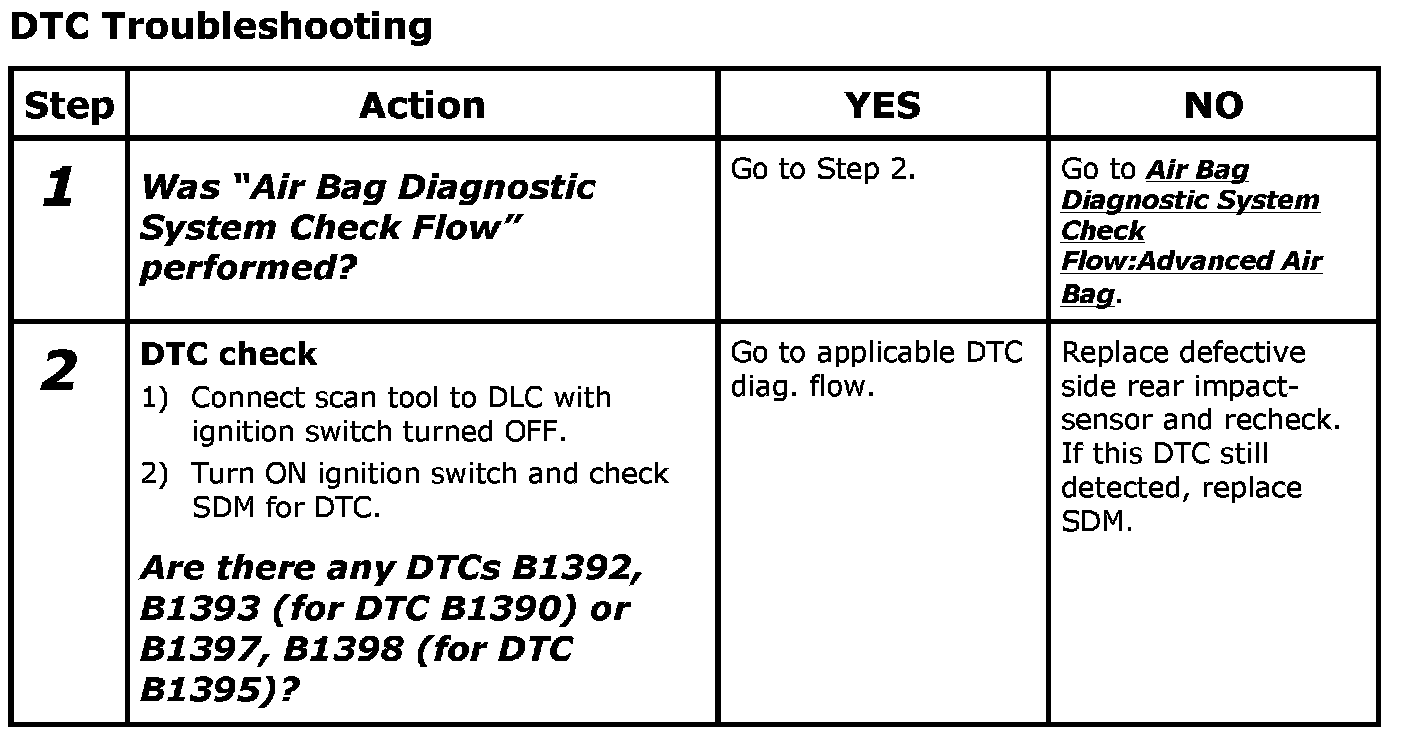 DTC Troubleshooting

| Step | Action | YES | NO |
|---|---|---|---|
| 1 | Was "Air Bag Diagnostic System Check Flow" performed? | Go to Step 2. | Go to Air Bag Diagnostic System Check Flow:Advanced Air Bag. |
| 2 | DTC check 1) Connect scan tool to DLC with ignition switch turned OFF. 2) Turn ON ignition switch and check SDM for DTC. Are there any DTCs B1392, B1393 (for DTC B1390) or B1397, B1398 (for DTC B1395)? | Go to applicable DTC diag. flow. | Replace defective side rear impact-sensor and recheck. If this DTC still detected, replace SDM. |